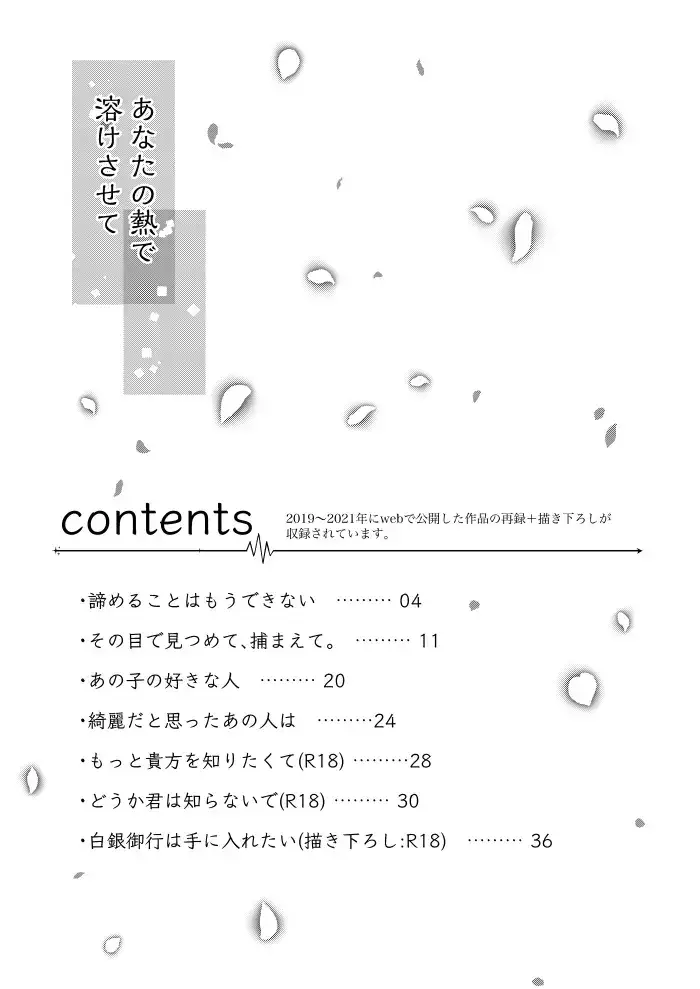 あなたの熱で
溶けさせて

contents

2019〜2021年にwebで公開した作品の再録＋描き下ろしが収録されています。

・諦めることはもうできない ……… 04

・その目で見つめて、捕まえて。 ……… 11

・あの子の好きな人 ……… 20

・綺麗だと思ったあの人は ………24

・もっと貴方を知りたくて(R18) ………28

・どうか君は知らないで(R18) ……… 30

・白銀御行は手に入れたい(描き下ろし:R18) ……… 36